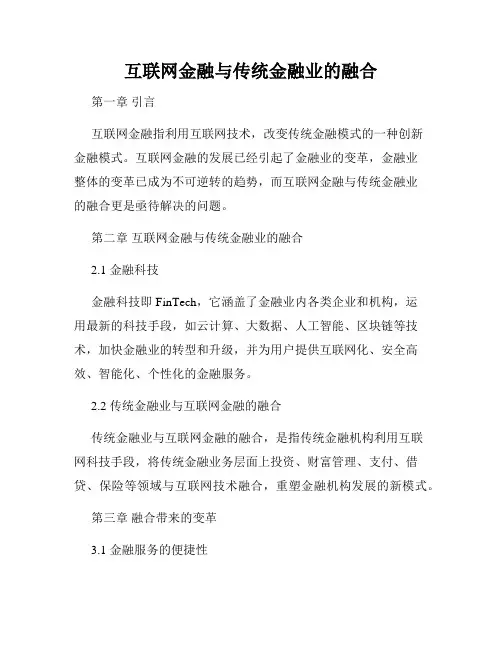 互联网金融与传统金融业的融合

第一章 引言

互联网金融指利用互联网技术，改变传统金融模式的一种创新金融模式。互联网金融的发展已经引起了金融业的变革，金融业整体的变革已成为不可逆转的趋势，而互联网金融与传统金融业的融合更是亟待解决的问题。

第二章 互联网金融与传统金融业的融合

2.1 金融科技

金融科技即 FinTech，它涵盖了金融业内各类企业和机构，运用最新的科技手段，如云计算、大数据、人工智能、区块链等技术，加快金融业的转型和升级，并为用户提供互联网化、安全高效、智能化、个性化的金融服务。

2.2 传统金融业与互联网金融的融合

传统金融业与互联网金融的融合，是指传统金融机构利用互联网科技手段，将传统金融业务层面上投资、财富管理、支付、借贷、保险等领域与互联网技术融合，重塑金融机构发展的新模式。

第三章 融合带来的变革

3.1 金融服务的便捷性